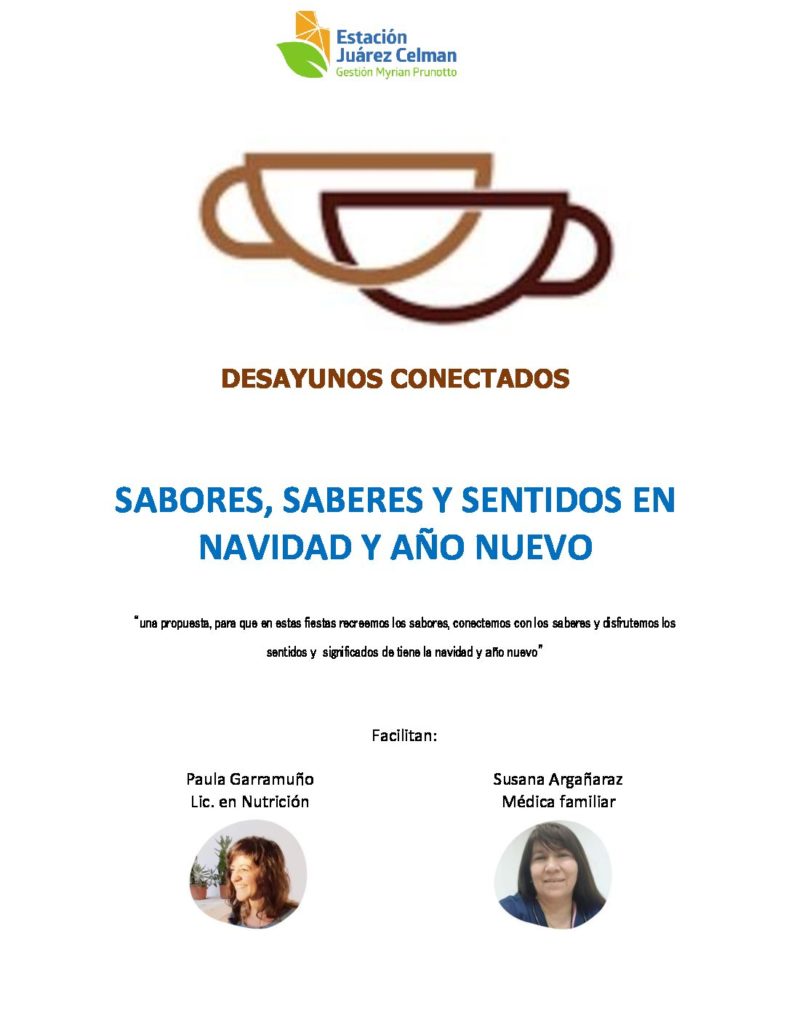 Estación
Juárez Celman
Gestión Myrian Prunotto

DESAYUNOS CONECTADOS

SABORES, SABERES Y SENTIDOS EN NAVIDAD Y AÑO NUEVO

"una propuesta, para que en estas fiestas recreemos los sabores, conectemos con los saberes y disfrutemos los sentidos y significados de tiene la navidad y año nuevo"

Facilitan:

Paula Garramuño
Lic. en Nutrición

Susana Argañaraz
Médica familiar